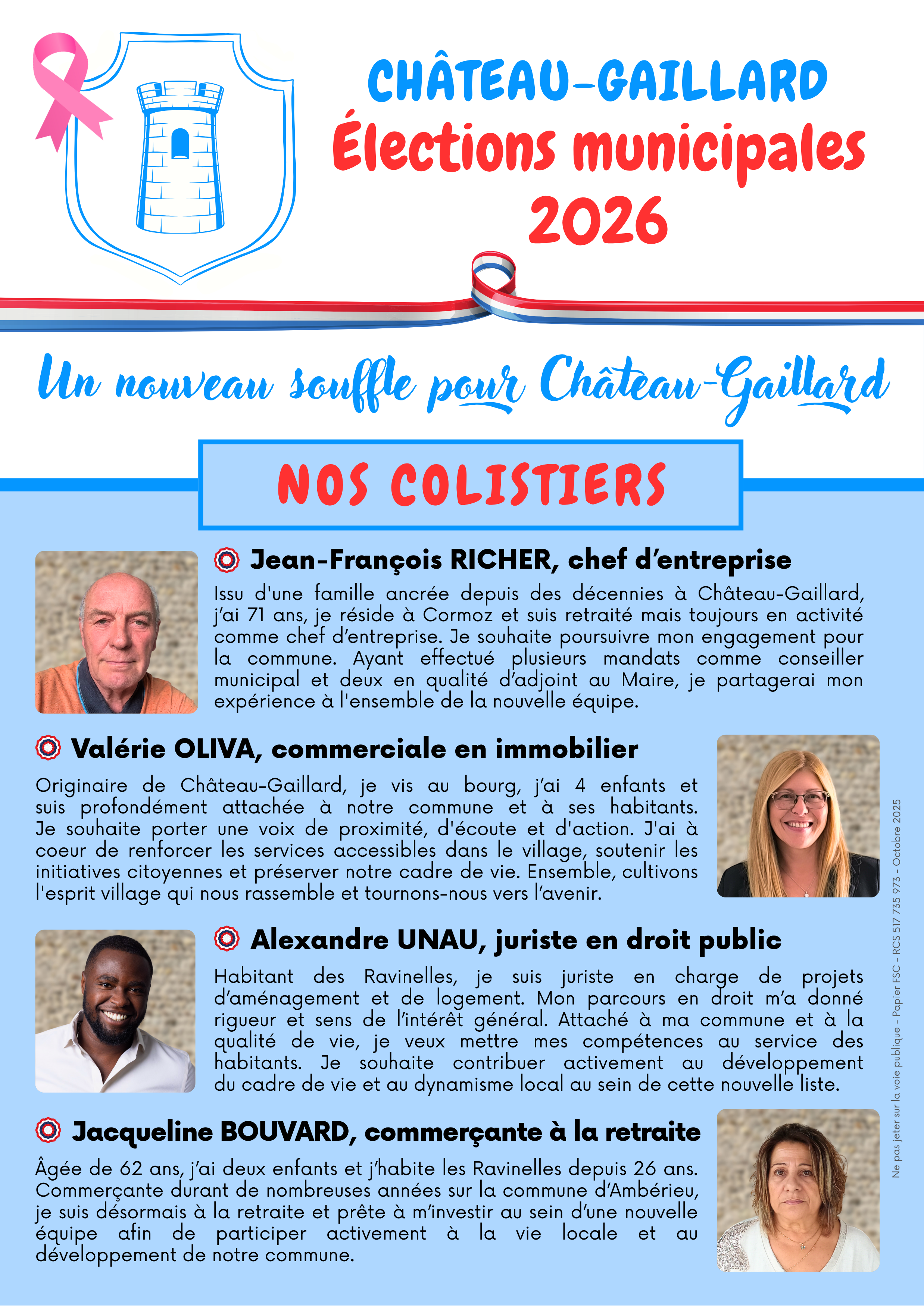 CHÂTEAU-GAILLARD
Élections municipales
2026

Un nouveau souffle pour Château-Gaillard

NOS COLISTIERS

Jean-François RICHER, chef d'entreprise

Issu d'une famille ancrée depuis des décennies à Château-Gaillard, j'ai 71 ans, je réside à Cormoz et suis retraité mais toujours en activité comme chef d'entreprise. Je souhaite poursuivre mon engagement pour la commune. Ayant effectué plusieurs mandats comme conseiller municipal et deux en qualité d'adjoint au Maire, je partagerai mon expérience à l'ensemble de la nouvelle équipe.

Valérie OLIVA, commerciale en immobilier

Originaire de Château-Gaillard, je vis au bourg, j'ai 4 enfants et suis profondément attachée à notre commune et à ses habitants. Je souhaite porter une voix de proximité, d'écoute et d'action. J'ai à coeur de renforcer les services accessibles dans le village, soutenir les initiatives citoyennes et préserver notre cadre de vie. Ensemble, cultivons l'esprit village qui nous rassemble et tournons-nous vers l'avenir.

Alexandre UNAU, juriste en droit public

Habitant des Ravinelles, je suis juriste en charge de projets d'aménagement et de logement. Mon parcours en droit m'a donné rigueur et sens de l'intérêt général. Attaché à ma commune et à la qualité de vie, je veux mettre mes compétences au service des habitants. Je souhaite contribuer activement au développement du cadre de vie et au dynamisme local au sein de cette nouvelle liste.

Jacqueline BOUVARD, commerçante à la retraite

Âgée de 62 ans, j'ai deux enfants et j'habite les Ravinelles depuis 26 ans. Commerçante durant de nombreuses années sur la commune d'Ambérieu, je suis désormais à la retraite et prête à m'investir au sein d'une nouvelle équipe afin de participer activement à la vie locale et au développement de notre commune.

Ne pas jeter sur la voie publique - Papier FSC - RCS 517 735 973 - Octobre 2025